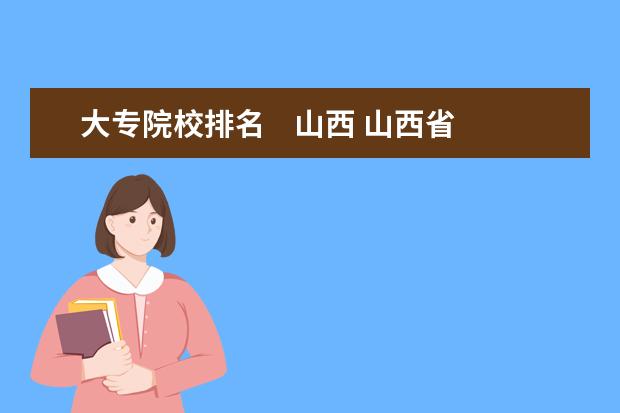 大专院校排名　山西 山西省